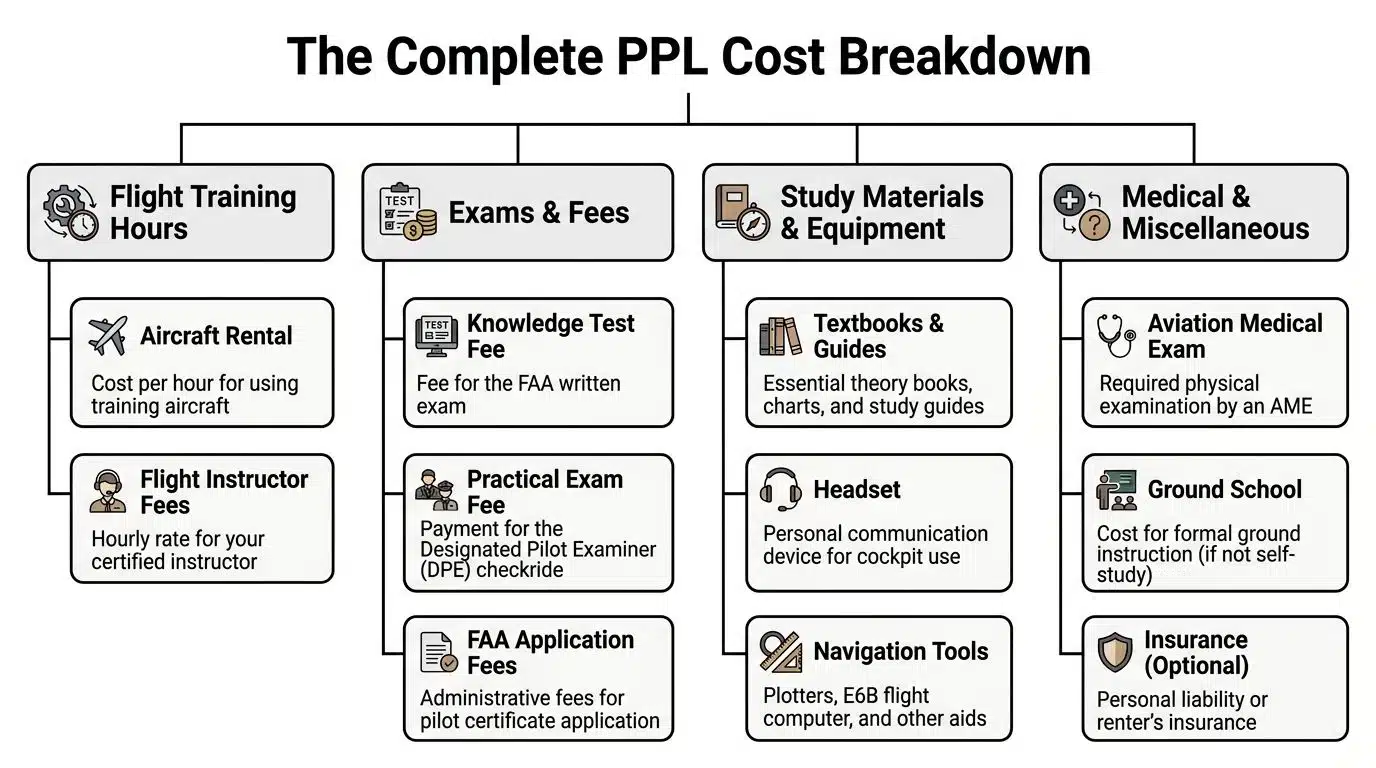 The Complete PPL Cost Breakdown

Flight Training Hours

Aircraft Rental

Cost per hour for using training aircraft

Flight Instructor Fees

Hourly rate for your certified instructor

TEST

Exams & Fees

TEST

Knowledge Test Fee

Fee for the FAA written exam

Practical Exam Fee

Payment for the Designated Pilot Examiner (DPE) checkride

FAA Application Fees

Administrative fees for pilot certificate application

Study Materials & Equipment

Textbooks & Guides

Essential theory books, charts, and study guides

Headset

Personal communication device for cockpit use

Navigation Tools

Plotters, E6B flight computer, and other aids

Medical & Miscellaneous

Aviation Medical Exam

Required physical examination by an AME

Ground School

Cost for formal ground instruction (if not self-study)

Insurance (Optional)

Personal liability or renter's insurance